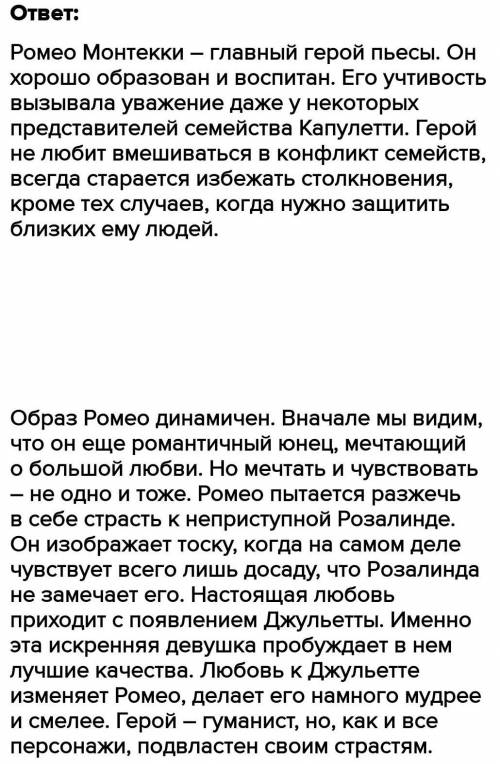 Ответ:

Ромео Монтекки – главный герой пьесы. Он хорошо образован и воспитан. Его учтивость вызывала уважение даже у некоторых представителей семейства Капулетти. Герой не любит вмешиваться в конфликт семейств, всегда старается избежать столкновения, кроме тех случаев, когда нужно защитить близких ему людей.

Образ Ромео динамичен. Вначале мы видим, что он еще романтичный юнец, мечтающий о большой любви. Но мечтать и чувствовать – не одно и тоже. Ромео пытается разжечь в себе страсть к неприступной Розалинде. Он изображает тоску, когда на самом деле чувствует всего лишь досаду, что Розалинда не замечает его. Настоящая любовь приходит с появлением Джульетты. Именно эта искренняя девушка пробуждает в нем лучшие качества. Любовь к Джульетте изменяет Ромео, делает его намного мудрее и смелее. Герой – гуманист, но, как и все персонажи, подвластен своим страстям.